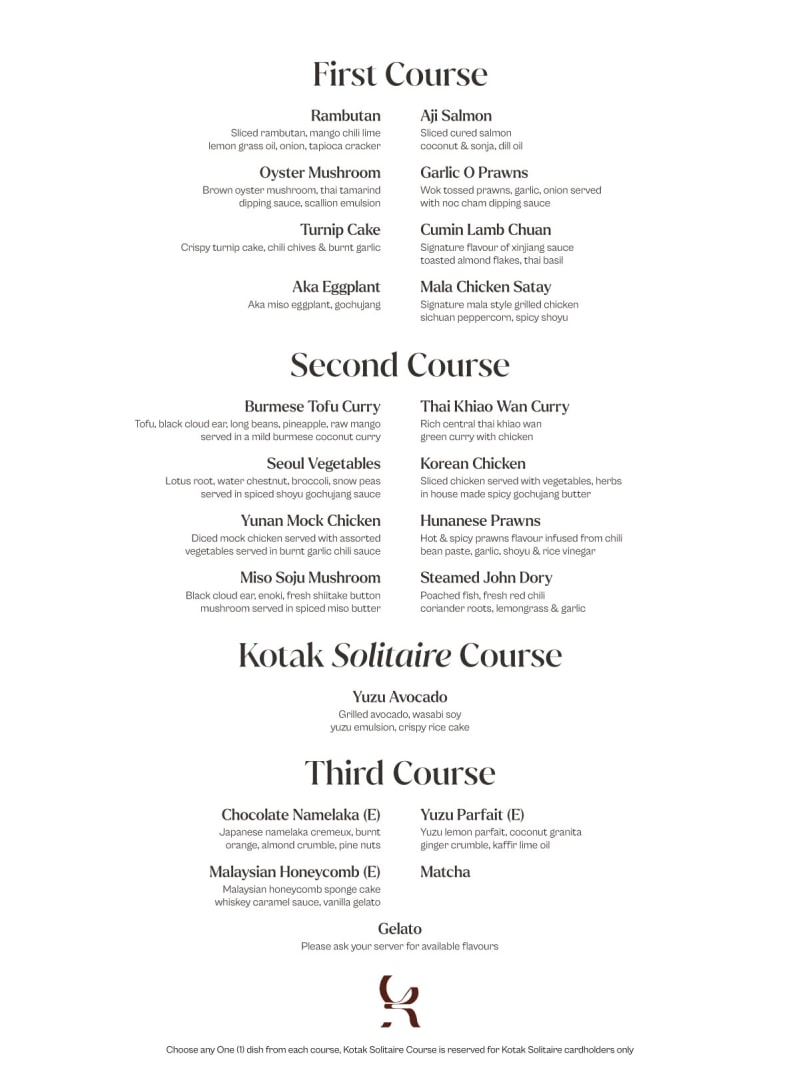 First Course

Rambutan
Sliced rambutan, mango chili lime lemon grass oil, onion, tapioca cracker

Oyster Mushroom
Brown oyster mushroom, thai tamarind dipping sauce, scallion emulsion

Turnip Cake
Crispy turnip cake, chili chives & burnt garlic

Aka Eggplant
Aka miso eggplant, gochujang

Aji Salmon
Sliced cured salmon coconut & sonja, dill oil

Garlic O Prawns
Wok tossed prawns, garlic, onion served with noc cham dipping sauce

Cumin Lamb Chuan
Signature flavour of xinjiang sauce toasted almond flakes, thai basil

Mala Chicken Satay
Signature mala style grilled chicken sichuan peppercorn, spicy shoyu

Second Course

Burmese Tofu Curry
Tofu, black cloud ear, long beans, pineapple, raw mango served in a mild burmese coconut curry

Seoul Vegetables
Lotus root, water chestnut, broccoli, snow peas served in spiced shoyu gochujang sauce

Yunan Mock Chicken
Diced mock chicken served with assorted vegetables served in burnt garlic chili sauce

Miso Soju Mushroom
Black cloud ear, enoki, fresh shiitake button mushroom served in spiced miso butter

Thai Khiao Wan Curry
Rich central thai khiao wan green curry with chicken

Korean Chicken
Sliced chicken served with vegetables, herbs in house made spicy gochujang butter

Hunanese Prawns
Hot & spicy prawns flavour infused from chili bean paste, garlic, shoyu & rice vinegar

Steamed John Dory
Poached fish, fresh red chili coriander roots, lemongrass & garlic

Kotak Solitaire Course

Yuzu Avocado
Grilled avocado, wasabi soy yuzu emulsion, crispy rice cake

Third Course

Chocolate Namelaka (E)
Japanese namelaka cremeux, burnt orange, almond crumble, pine nuts

Malaysian Honeycomb (E)
Malaysian honeycomb sponge cake whiskey caramel sauce, vanilla gelato

Yuzu Parfait (E)
Yuzu lemon parfait, coconut granita ginger crumble, kaffir lime oil

Matcha

Gelato
Please ask your server for available flavours

Choose any One (1) dish from each course, Kotak Solitaire Course is reserved for Kotak Solitaire cardholders only